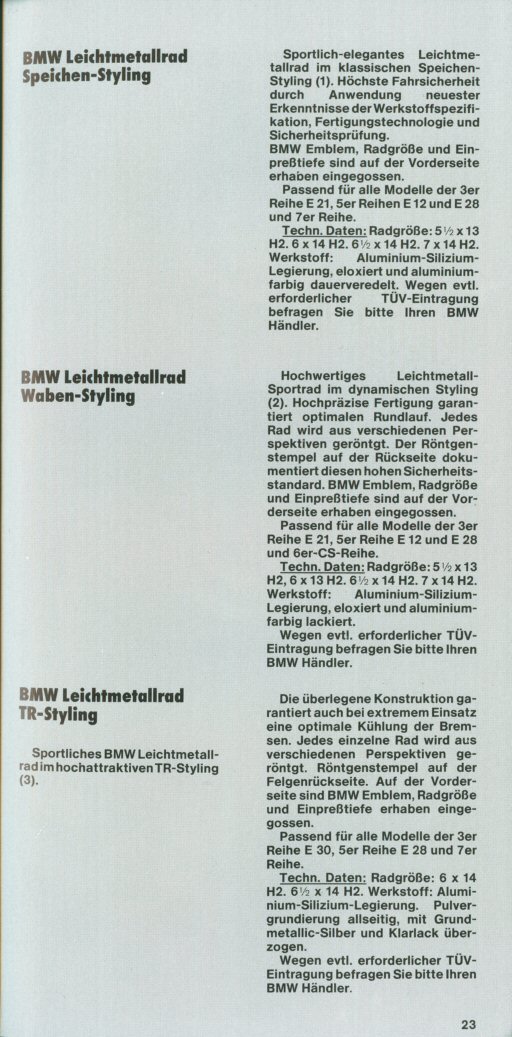 BMW Leichtmetallrad Speichen-Styling

Sportlich-elegantes Leichtmetallrad im klassischen Speichen-Styling (1). Höchste Fahrsicherheit durch Anwendung neuester Erkenntnisse der Werkstoffspezifikation, Fertigungstechnologie und Sicherheitsprüfung.
BMW Emblem, Radgröße und Einpreßtiefe sind auf der Vorderseite erhaben eingegossen.
Passend für alle Modelle der 3er Reihe E 21, 5er Reihen E 12 und E 28 und 7er Reihe.
Techn. Daten: Radgröße: 5½ x 13 H2. 6 x 14 H2. 6½ x 14 H2. 7 x 14 H2. Werkstoff: Aluminium-Silizium-Legierung, eloxiert und aluminiumfarbig dauerveredelt. Wegen evtl. erforderlicher TÜV-Eintragung befragen Sie bitte Ihren BMW Händler.

BMW Leichtmetallrad Waben-Styling

Hochwertiges Leichtmetall-Sportrad im dynamischen Styling (2). Hochpräzise Fertigung garantiert optimalen Rundlauf. Jedes Rad wird aus verschiedenen Perspektiven geröntgt. Der Röntgenstempel auf der Rückseite dokumentiert diesen hohen Sicherheitsstandard. BMW Emblem, Radgröße und Einpreßtiefe sind auf der Vorderseite erhaben eingegossen.
Passend für alle Modelle der 3er Reihe E 21, 5er Reihe E 12 und E 28 und 6er-CS-Reihe.
Techn. Daten: Radgröße: 5½ x 13 H2, 6 x 13 H2. 6½ x 14 H2. 7 x 14 H2. Werkstoff: Aluminium-Silizium-Legierung, eloxiert und aluminiumfarbig lackiert.
Wegen evtl. erforderlicher TÜV-Eintragung befragen Sie bitte Ihren BMW Händler.

BMW Leichtmetallrad TR-Styling

Sportliches BMW Leichtmetallrad im hochattraktiven TR-Styling (3).

Die überlegene Konstruktion garantiert auch bei extremem Einsatz eine optimale Kühlung der Bremsen. Jedes einzelne Rad wird aus verschiedenen Perspektiven geröntgt. Röntgenstempel auf der Felgenrückseite. Auf der Vorderseite sind BMW Emblem, Radgröße und Einpreßtiefe erhaben eingegossen.
Passend für alle Modelle der 3er Reihe E 30, 5er Reihe E 28 und 7er Reihe.
Techn. Daten: Radgröße: 6 x 14 H2. 6½ x 14 H2. Werkstoff: Aluminium-Silizium-Legierung. Pulvergrundierung allseitig, mit Grundmetallic-Silber und Klarlack überzogen.
Wegen evtl. erforderlicher TÜV-Eintragung befragen Sie bitte Ihren BMW Händler.

23